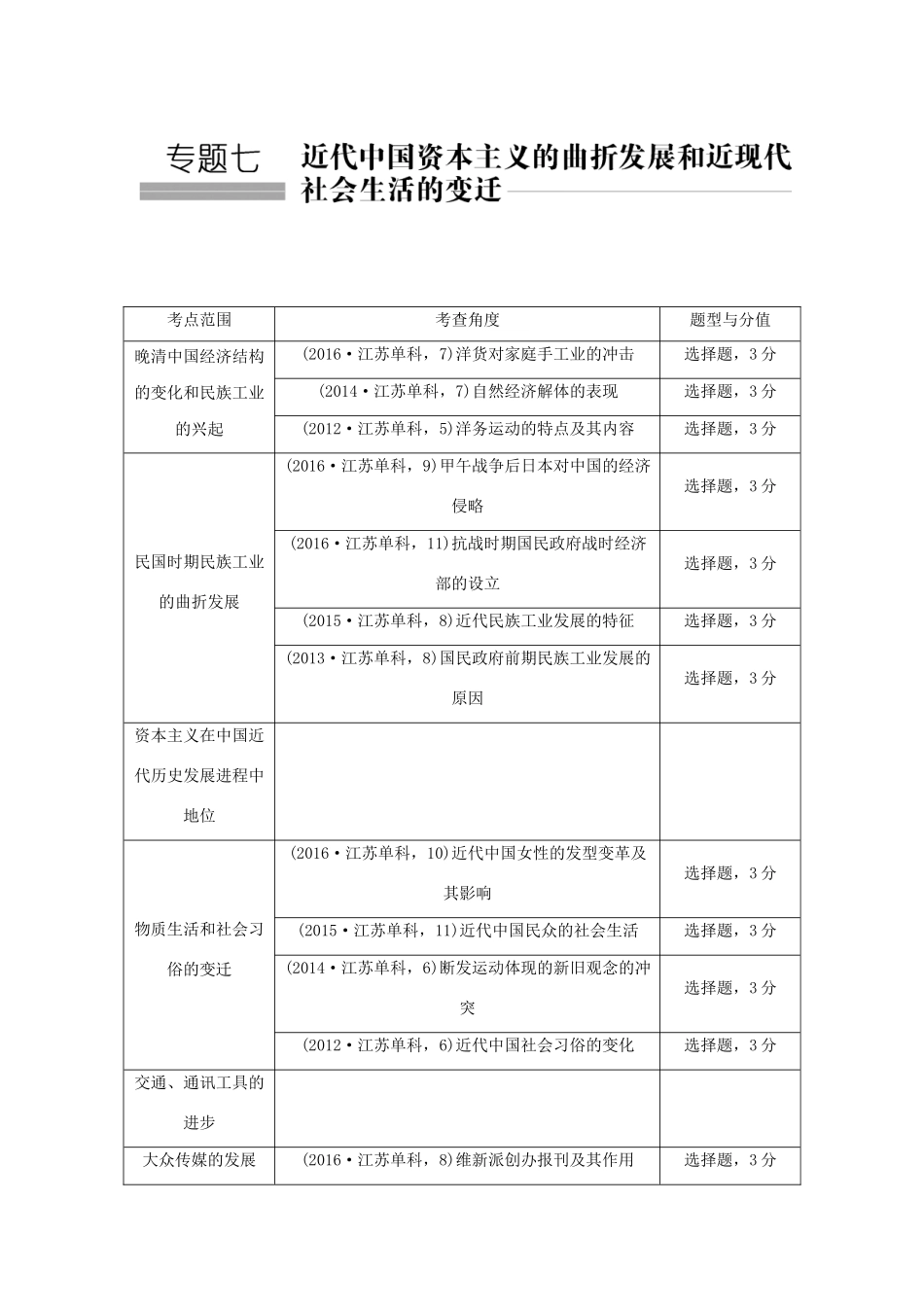 专题七　近代中国资本主义的曲折发展和近现代社会生活的变迁

| 考点范围 | 考查角度 | 题型与分值 |
|---|---|---|
| 晚清中国经济结构的变化和民族工业的兴起 | (2016·江苏单科，7)洋货对家庭手工业的冲击 | 选择题，3分 |
| | (2014·江苏单科，7)自然经济解体的表现 | 选择题，3分 |
| | (2012·江苏单科，5)洋务运动的特点及其内容 | 选择题，3分 |
| 民国时期民族工业的曲折发展 | (2016·江苏单科，9)甲午战争后日本对中国的经济侵略 | 选择题，3分 |
| | (2016·江苏单科，11)抗战时期国民政府战时经济部的设立 | 选择题，3分 |
| | (2015·江苏单科，8)近代民族工业发展的特征 | 选择题，3分 |
| | (2013·江苏单科，8)国民政府前期民族工业发展的原因 | 选择题，3分 |
| 资本主义在中国近代历史发展进程中地位 | | |
| 物质生活和社会习俗的变迁 | (2016·江苏单科，10)近代中国女性的发型变革及其影响 | 选择题，3分 |
| | (2015·江苏单科，11)近代中国民众的社会生活 | 选择题，3分 |
| | (2014·江苏单科，6)断发运动体现的新旧观念的冲突 | 选择题，3分 |
| | (2012·江苏单科，6)近代中国社会习俗的变化 | 选择题，3分 |
| 交通、通讯工具的进步 | | |
| 大众传媒的发展 | (2016·江苏单科，8)维新派创办报刊及其作用 | 选择题，3分 |